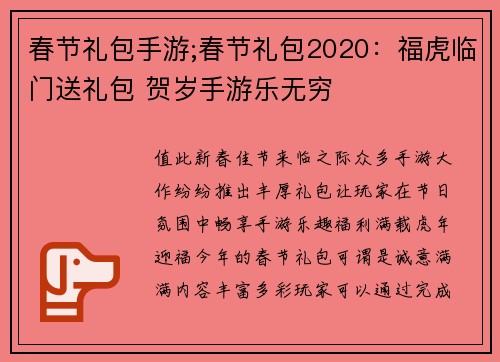 春节礼包手游;春节礼包2020：福虎临门送礼包 贺岁手游乐无穷

值此新春佳节来临之际众多手游大作纷纷推出丰厚礼包让玩家在节日氛围中畅享手游乐趣福利满载虎年迎福今年的春节礼包可谓是诚意满满内容丰富多彩玩家可以通过完成